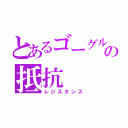 とあるゴーグルの抵抗
レジスタンス